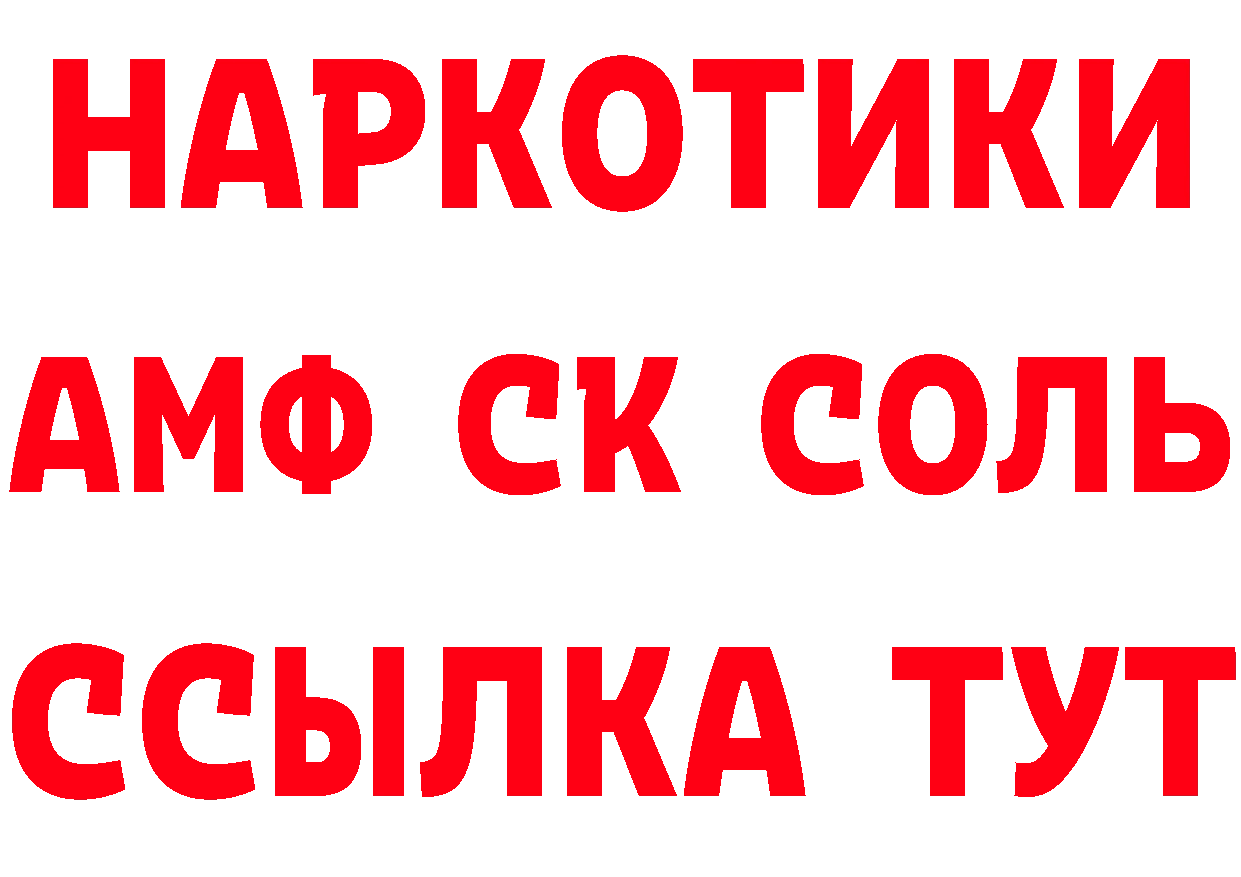 НАРКОТИКИ
АМФ СК СОЛЬ
ССЫЛКА ТУТ